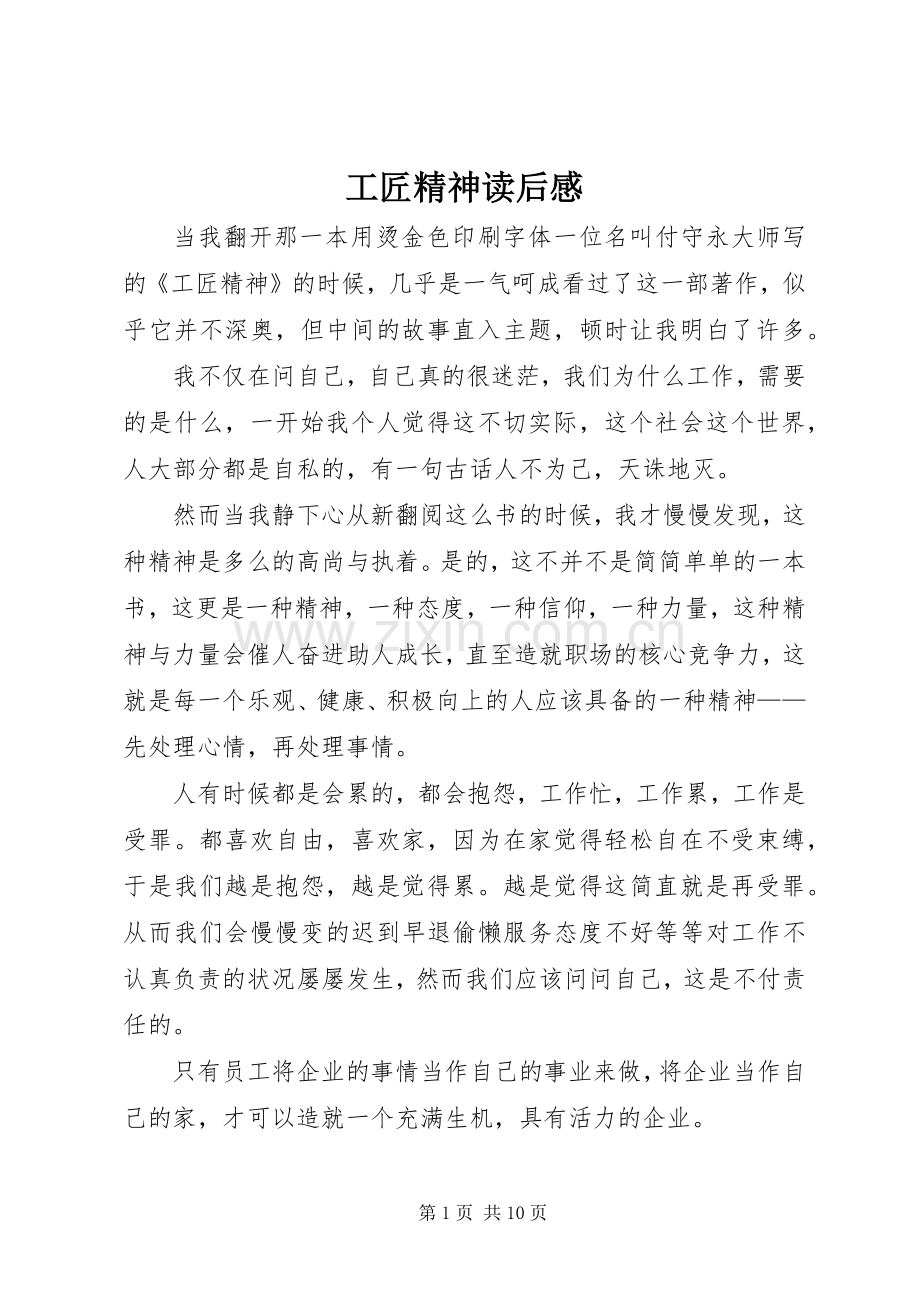 工匠精神读后感

当我翻开那一本用烫金色印刷字体一位名叫付守永大师写的《工匠精神》的时候，几乎是一气呵成看过了这一部著作，似乎它并不深奥，但中间的故事直入主题，顿时让我明白了许多。

我不仅在问自己，自己真的很迷茫，我们为什么工作，需要的是什么，一开始我个人觉得这不切实际，这个社会这个世界，人大部分都是自私的，有一句古话人不为己，天诛地灭。

然而当我静下心从新翻阅这么书的时候，我才慢慢发现，这种精神是多么的高尚与执着。是的，这不并不是简简单单的一本书，这更是一种精神，一种态度，一种信仰，一种力量，这种精神与力量会催人奋进助人成长，直至造就职场的核心竞争力，这就是每一个乐观、健康、积极向上的人应该具备的一种精神——先处理心情，再处理事情。

人有时候都是会累的，都会抱怨，工作忙，工作累，工作是受罪。都喜欢自由，喜欢家，因为在家觉得轻松自在不受束缚，于是我们越是抱怨，越是觉得累。越是觉得这简直就是再受罪。从而我们会慢慢变的迟到早退偷懒服务态度不好等等对工作不认真负责的状况屡屡发生，然而我们应该问问自己，这是不付责任的。

只有员工将企业的事情当作自己的事业来做，将企业当作自己的家，才可以造就一个充满生机，具有活力的企业。

第1页 共10页

www.zixin.com.cn